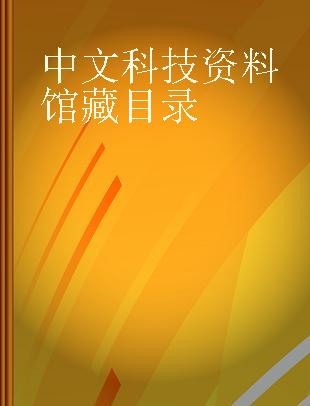 中文科技资料馆藏目录